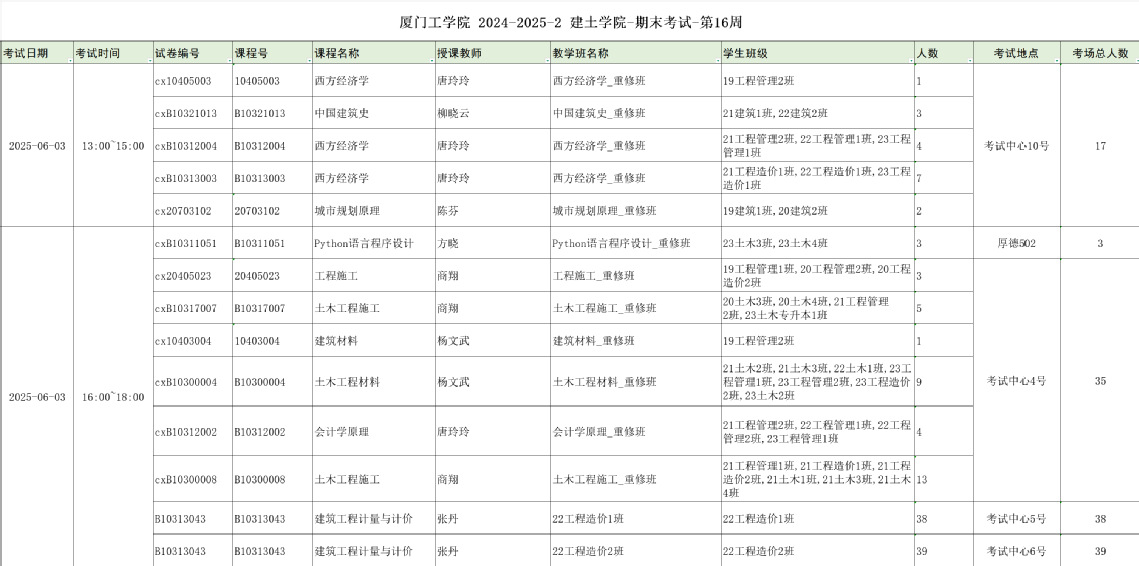 厦门工学院 2024-2025-2 建土学院-期末考试-第16周

| 考试日期 | 考试时间 | 试卷编号 | 课程号 | 课程名称 | 授课教师 | 教学班名称 | 学生班级 | 人数 | 考试地点 | 考场总人数 |
|---|---|---|---|---|---|---|---|---|---|---|
| 2025-06-03 | 13:00~15:00 | cx10405003 | 10405003 | 西方经济学 | 唐玲玲 | 西方经济学_重修班 | 19工程管理2班 | 1 | 考试中心10号 | 17 |
| | | cxB10321013 | B10321013 | 中国建筑史 | 柳晓云 | 中国建筑史_重修班 | 21建筑1班,22建筑2班 | 3 | | |
| | | cxB10312004 | B10312004 | 西方经济学 | 唐玲玲 | 西方经济学_重修班 | 21工程管理2班,22工程管理1班,23工程管理1班 | 4 | | |
| | | cxB10313003 | B10313003 | 西方经济学 | 唐玲玲 | 西方经济学_重修班 | 21工程造价1班,22工程造价1班,23工程造价1班 | 7 | | |
| | | cx20703102 | 20703102 | 城市规划原理 | 陈芬 | 城市规划原理_重修班 | 19建筑1班,20建筑2班 | 2 | | |
| 2025-06-03 | 16:00~18:00 | cxB10311051 | B10311051 | Python语言程序设计 | 方晓 | Python语言程序设计_重修班 | 23土木3班,23土木4班 | 3 | 厚德502 | 3 |
| | | cx20405023 | 20405023 | 工程施工 | 商翔 | 工程施工_重修班 | 19工程管理1班,20工程管理2班,20工程造价2班 | 3 | 考试中心4号 | 35 |
| | | cxB10317007 | B10317007 | 土木工程施工 | 商翔 | 土木工程施工_重修班 | 20土木3班,20土木4班,21工程管理2班,23土木专升本1班 | 5 | | |
| | | cx10403004 | 10403004 | 建筑材料 | 杨文武 | 建筑材料_重修班 | 19工程管理2班 | 1 | | |
| | | cxB10300004 | B10300004 | 土木工程材料 | 杨文武 | 土木工程材料_重修班 | 21土木2班,21土木3班,22土木1班,23工程管理1班,23工程管理2班,23工程造价2班,23土木2班 | 9 | | |
| | | cxB10312002 | B10312002 | 会计学原理 | 唐玲玲 | 会计学原理_重修班 | 21工程管理2班,22工程管理1班,22工程管理2班,23工程管理1班 | 4 | | |
| | | cxB10300008 | B10300008 | 土木工程施工 | 商翔 | 土木工程施工_重修班 | 21工程管理1班,21工程造价1班,21工程造价2班,21土木1班,21土木3班,21土木4班 | 13 | | |
| | | B10313043 | B10313043 | 建筑工程计量与计价 | 张丹 | 22工程造价1班 | 22工程造价1班 | 38 | 考试中心5号 | 38 |
| | | B10313043 | B10313043 | 建筑工程计量与计价 | 张丹 | 22工程造价2班 | 22工程造价2班 | 39 | 考试中心6号 | 39 |